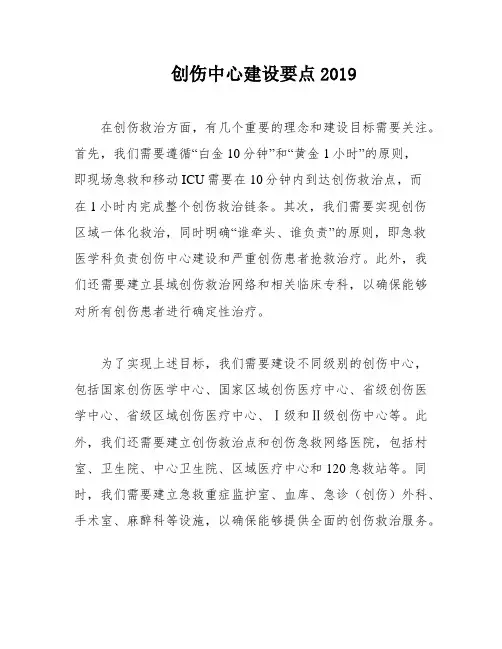 创伤中心建设要点 2019

在创伤救治方面，有几个重要的理念和建设目标需要关注。首先，我们需要遵循“白金 10 分钟”和“黄金 1 小时”的原则，即现场急救和移动 ICU 需要在 10 分钟内到达创伤救治点，而在 1 小时内完成整个创伤救治链条。其次，我们需要实现创伤区域一体化救治，同时明确“谁牵头、谁负责”的原则，即急救医学科负责创伤中心建设和严重创伤患者抢救治疗。此外，我们还需要建立县域创伤救治网络和相关临床专科，以确保能够对所有创伤患者进行确定性治疗。

为了实现上述目标，我们需要建设不同级别的创伤中心，包括国家创伤医学中心、国家区域创伤医疗中心、省级创伤医学中心、省级区域创伤医疗中心、Ⅰ级和Ⅱ级创伤中心等。此外，我们还需要建立创伤救治点和创伤急救网络医院，包括村室、卫生院、中心卫生院、区域医疗中心和 120 急救站等。同时，我们需要建立急救重症监护室、血库、急诊（创伤）外科、手术室、麻醉科等设施，以确保能够提供全面的创伤救治服务。